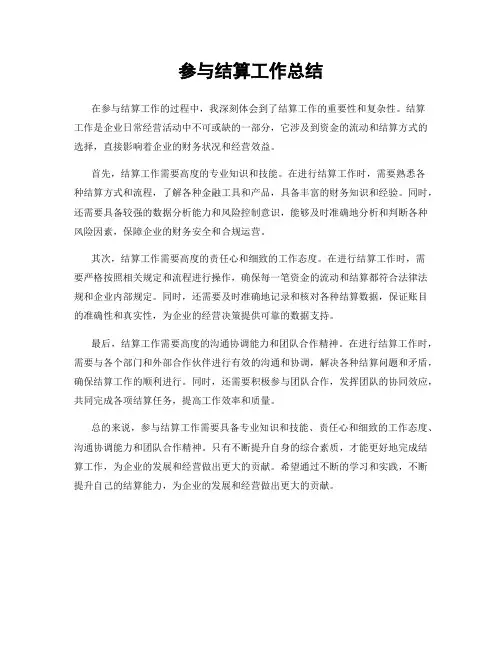 参与结算工作总结

在参与结算工作的过程中，我深刻体会到了结算工作的重要性和复杂性。结算工作是企业日常经营活动中不可或缺的一部分，它涉及到资金的流动和结算方式的选择，直接影响着企业的财务状况和经营效益。

首先，结算工作需要高度的专业知识和技能。在进行结算工作时，需要熟悉各种结算方式和流程，了解各种金融工具和产品，具备丰富的财务知识和经验。同时，还需要具备较强的数据分析能力和风险控制意识，能够及时准确地分析和判断各种风险因素，保障企业的财务安全和合规运营。

其次，结算工作需要高度的责任心和细致的工作态度。在进行结算工作时，需要严格按照相关规定和流程进行操作，确保每一笔资金的流动和结算都符合法律法规和企业内部规定。同时，还需要及时准确地记录和核对各种结算数据，保证账目的准确性和真实性，为企业的经营决策提供可靠的数据支持。

最后，结算工作需要高度的沟通协调能力和团队合作精神。在进行结算工作时，需要与各个部门和外部合作伙伴进行有效的沟通和协调，解决各种结算问题和矛盾，确保结算工作的顺利进行。同时，还需要积极参与团队合作，发挥团队的协同效应，共同完成各项结算任务，提高工作效率和质量。

总的来说，参与结算工作需要具备专业知识和技能、责任心和细致的工作态度、沟通协调能力和团队合作精神。只有不断提升自身的综合素质，才能更好地完成结算工作，为企业的发展和经营做出更大的贡献。希望通过不断的学习和实践，不断提升自己的结算能力，为企业的发展和经营做出更大的贡献。